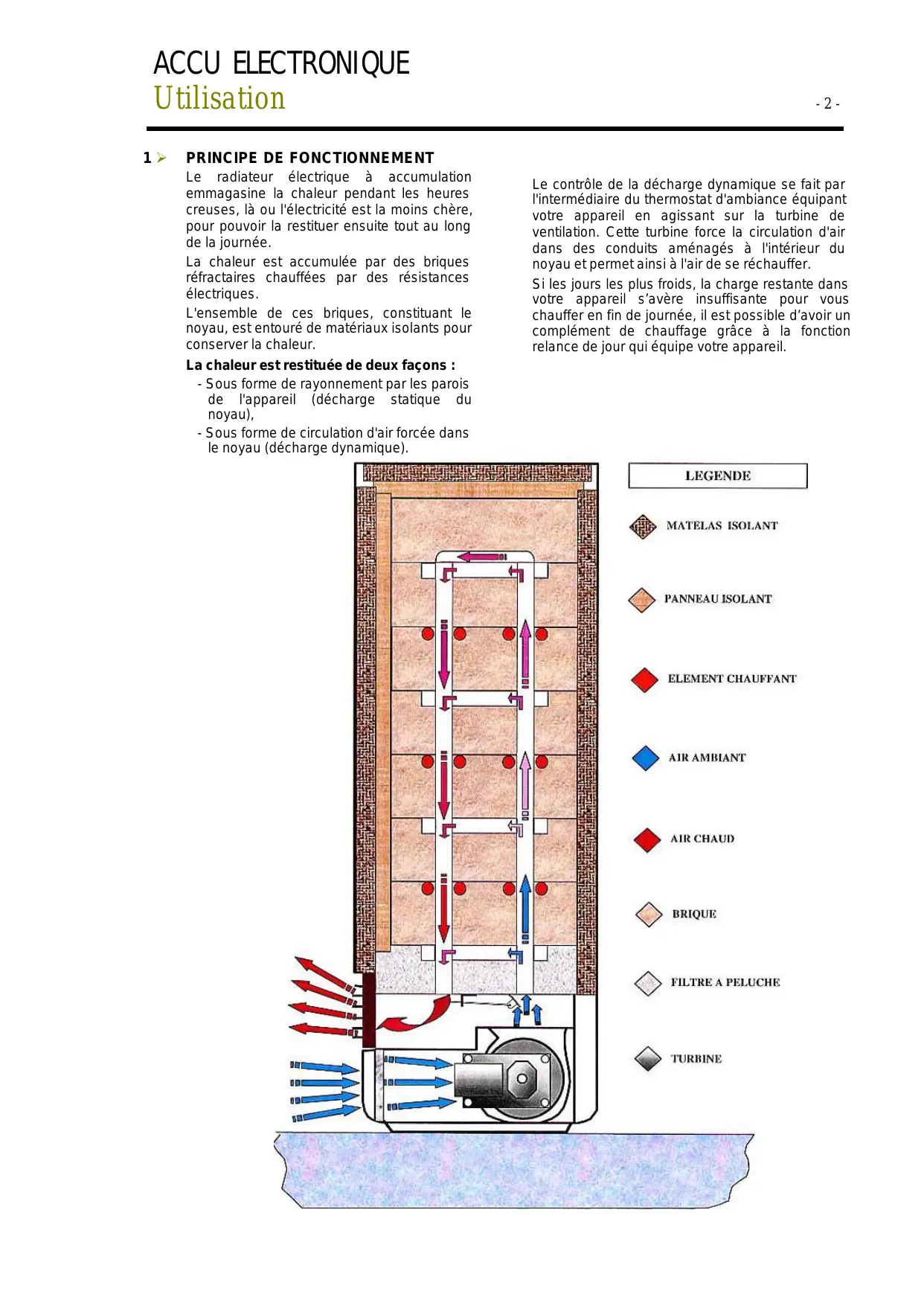 ACCU ELECTRONIQUE
Utilisation

- 2 -

1 ➢ PRINCIPE DE FONCTIONNEMENT

Le radiateur électrique à accumulation emmagasine la chaleur pendant les heures creuses, là ou l'électricité est la moins chère, pour pouvoir la restituer ensuite tout au long de la journée.

La chaleur est accumulée par des briques réfractaires chauffées par des résistances électriques.

L'ensemble de ces briques, constituant le noyau, est entouré de matériaux isolants pour conserver la chaleur.

La chaleur est restituée de deux façons :

- Sous forme de rayonnement par les parois de l'appareil (décharge statique du noyau),

- Sous forme de circulation d'air forcée dans le noyau (décharge dynamique).

Le contrôle de la décharge dynamique se fait par l'intermédiaire du thermostat d'ambiance équipant votre appareil en agissant sur la turbine de ventilation. Cette turbine force la circulation d'air dans des conduits aménagés à l'intérieur du noyau et permet ainsi à l'air de se réchauffer.

Si les jours les plus froids, la charge restante dans votre appareil s'avère insuffisante pour vous chauffer en fin de journée, il est possible d'avoir un complément de chauffage grâce à la fonction relance de jour qui équipe votre appareil.

LEGENDE

MATELAS ISOLANT

PANNEAU ISOLANT

ELEMENT CHAUFFANT

AIR AMBIANT

AIR CHAUD

BRIQUE

FILTRE A PELUCHE

TURBINE